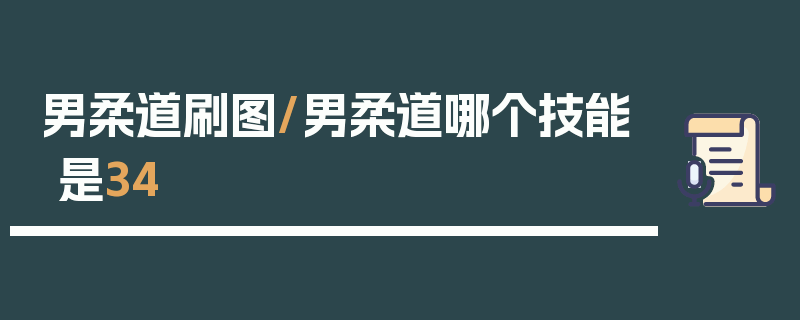 男柔道刷图/男柔道哪个技能是34